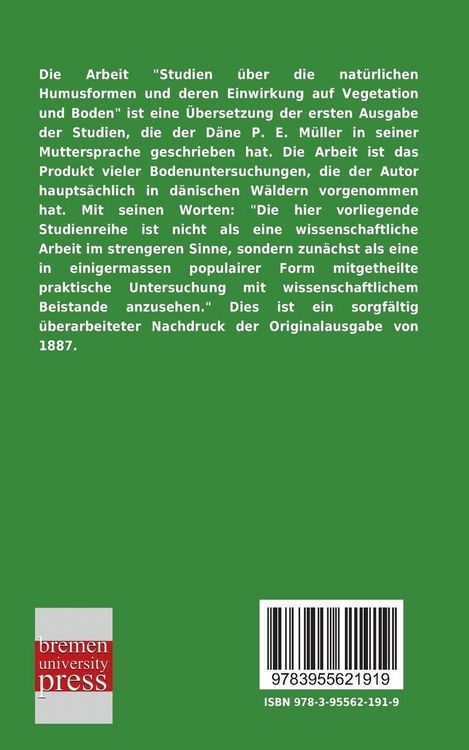 Die Arbeit "Studien über die natürlichen Humusformen und deren Einwirkung auf Vegetation und Boden" ist eine Übersetzung der ersten Ausgabe der Studien, die der Däne P. E. Müller in seiner Muttersprache geschrieben hat. Die Arbeit ist das Produkt vieler Bodenuntersuchungen, die der Autor hauptsächlich in dänischen Wäldern vorgenommen hat. Mit seinen Worten: "Die hier vorliegende Studienreihe ist nicht als eine wissenschaftliche Arbeit im strengeren Sinne, sondern zunächst als eine in einigermassen populairer Form mitgetheilte praktische Untersuchung mit wissenschaftlichem Beistande anzusehen." Dies ist ein sorgfältig überarbeiteter Nachdruck der Originalausgabe von 1887.

bremen
university
press

9783955621919

ISBN 978-3-95562-191-9